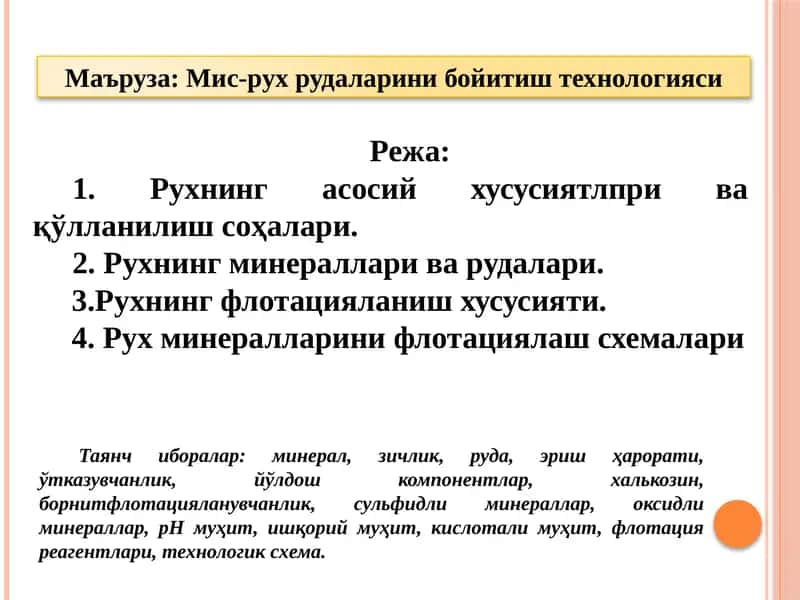 Маъруза: Мис-рух рудаларини бойитиш технологияси

Режа:

1. Рухнинг асосий хусусиятлпри ва қўлланилиш соҳалари.

2. Рухнинг минераллари ва рудалари.

3.Рухнинг флотацияланиш хусусияти.

4. Рух минералларини флотациялаш схемалари

Таянч иборалар: минерал, зичлик, руда, эриш ҳарорати, ўтказувчанлик, йўлдош компонентлар, халькозин, борнитфлотацияланувчанлик, сульфидли минераллар, оксидли минераллар, рН муҳит, ишқорий муҳит, кислотали муҳит, флотация реагентлари, технологик схема.